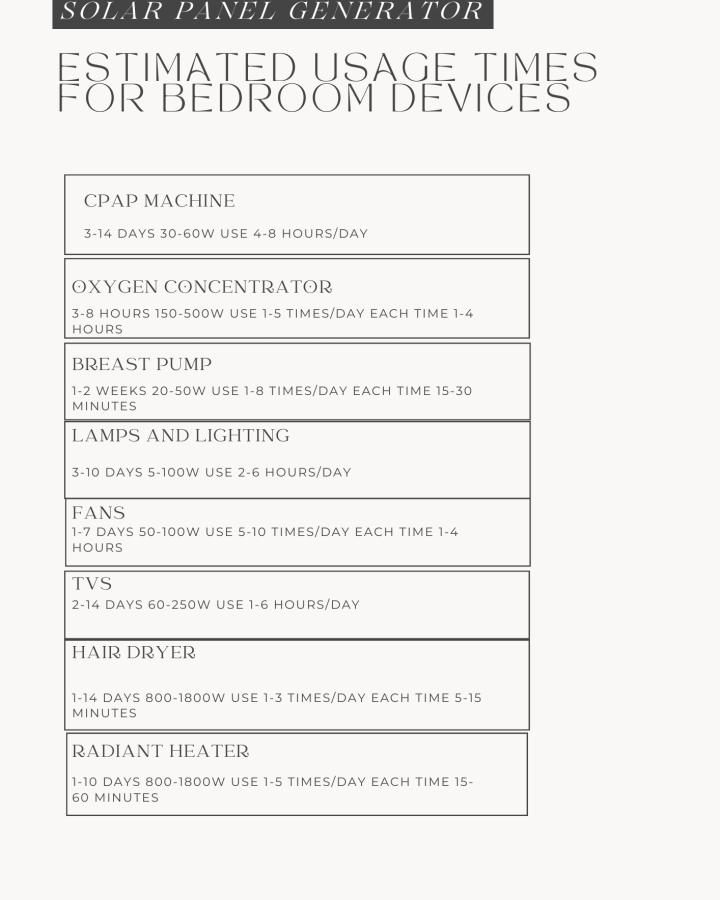 SOLAR PANEL GENERATOR

ESTIMATED USAGE TIMES FOR BEDROOM DEVICES

CPAP MACHINE

3-14 DAYS 30-60W USE 4-8 HOURS/DAY

OXYGEN CONCENTRATOR

3-8 HOURS 150-500W USE 1-5 TIMES/DAY EACH TIME 1-4 HOURS

BREAST PUMP

1-2 WEEKS 20-50W USE 1-8 TIMES/DAY EACH TIME 15-30 MINUTES

LAMPS AND LIGHTING

3-10 DAYS 5-100W USE 2-6 HOURS/DAY

FANS

1-7 DAYS 50-100W USE 5-10 TIMES/DAY EACH TIME 1-4 HOURS

TVS

2-14 DAYS 60-250W USE 1-6 HOURS/DAY

HAIR DRYER

1-14 DAYS 800-1800W USE 1-3 TIMES/DAY EACH TIME 5-15 MINUTES

RADIANT HEATER

1-10 DAYS 800-1800W USE 1-5 TIMES/DAY EACH TIME 15-60 MINUTES